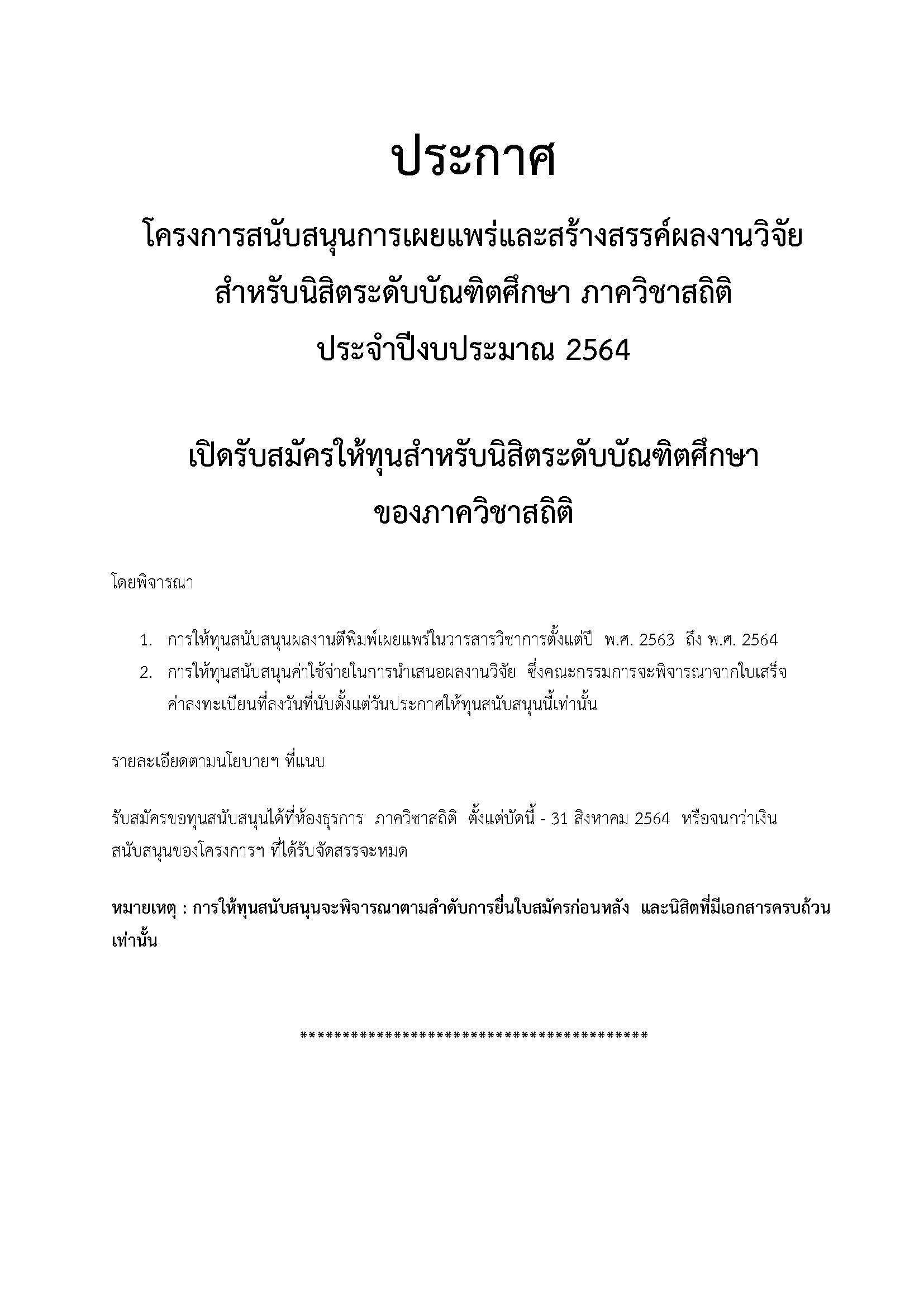 ประกาศ

โครงการสนับสนุนการเผยแพร่และสร้างสรรค์ผลงานวิจัย
สำหรับนิสิตระดับบัณฑิตศึกษา ภาควิชาสถิติ
ประจำปีงบประมาณ 2564

เปิดรับสมัครให้ทุนสำหรับนิสิตระดับบัณฑิตศึกษา
ของภาควิชาสถิติ

โดยพิจารณา

1. การให้ทุนสนับสนุนผลงานตีพิมพ์เผยแพร่ในวารสารวิชาการตั้งแต่ปี พ.ศ. 2563 ถึง พ.ศ. 2564
2. การให้ทุนสนับสนุนค่าใช้จ่ายในการนำเสนอผลงานวิจัย ซึ่งคณะกรรมการจะพิจารณาจากใบเสร็จค่าลงทะเบียนที่ลงวันที่นับตั้งแต่วันประกาศให้ทุนสนับสนุนนี้เท่านั้น

รายละเอียดตามนโยบายฯ ที่แนบ

รับสมัครขอทุนสนับสนุนได้ที่ห้องธุรการ ภาควิชาสถิติ ตั้งแต่บัดนี้ - 31 สิงหาคม 2564 หรือจนกว่าเงินสนับสนุนของโครงการฯ ที่ได้รับจัดสรรจะหมด

หมายเหตุ : การให้ทุนสนับสนุนจะพิจารณาตามลำดับการยื่นใบสมัครก่อนหลัง และนิสิตที่มีเอกสารครบถ้วนเท่านั้น

******************************************